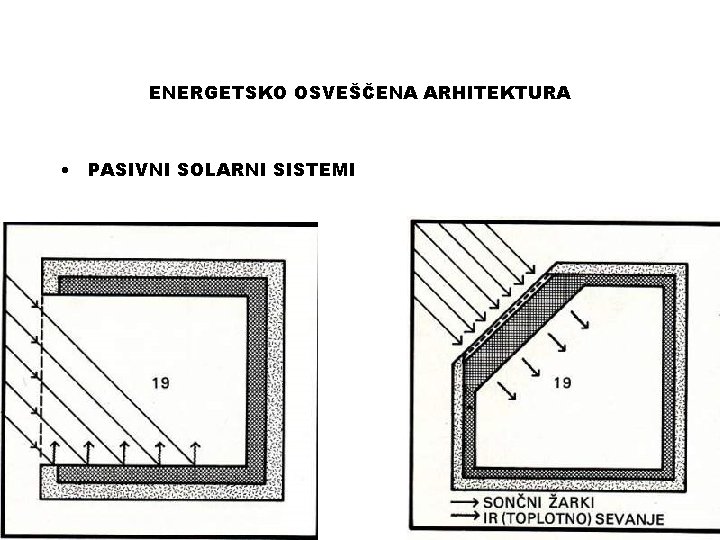 ENERGETSKO OSVEŠČENA ARHITEKTURA

• PASIVNI SOLARNI SISTEMI

19

19

SONČNI ŽARKI
IR (TOPLOTNO) SEVANJE